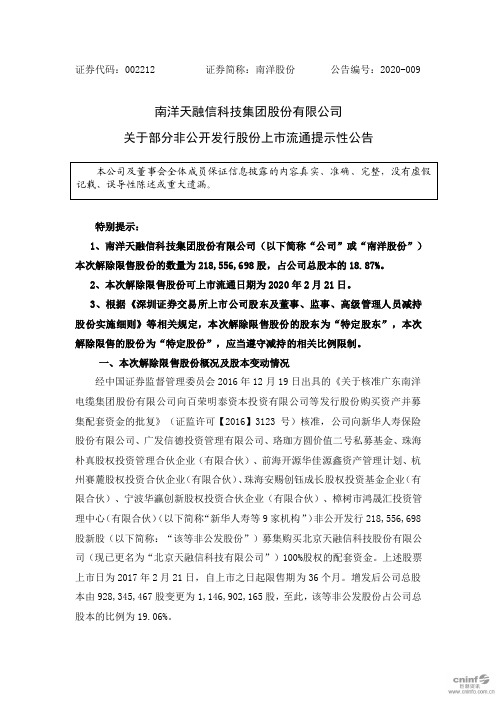 证券代码：002212　　　　证券简称：南洋股份　　　　公告编号：2020-009

南洋天融信科技集团股份有限公司

关于部分非公开发行股份上市流通提示性公告

本公司及董事会全体成员保证信息披露的内容真实、准确、完整，没有虚假记载、误导性陈述或重大遗漏。

特别提示：

1、南洋天融信科技集团股份有限公司（以下简称“公司”或“南洋股份”）本次解除限售股份的数量为 218，556，698 股，占公司总股本的 18.87%。

2、本次解除限售股份可上市流通日期为 2020 年 2 月 21 日。

3、根据《深圳证券交易所上市公司股东及董事、监事、高级管理人员减持股份实施细则》等相关规定，本次解除限售股份的股东为“特定股东”，本次解除限售的股份为“特定股份”，应当遵守减持的相关比例限制。

一、本次解除限售股份概况及股本变动情况

经中国证券监督管理委员会 2016 年 12 月 19 日出具的《关于核准广东南洋电缆集团股份有限公司向百荣明泰资本投资有限公司等发行股份购买资产并募集配套资金的批复》（证监许可【2016】3123 号）核准，公司向新华人寿保险股份有限公司、广发信德投资管理有限公司、珞珈方圆价值二号私募基金、珠海朴真股权投资管理合伙企业（有限合伙）、前海开源华佳源鑫资产管理计划、杭州赛麓股权投资合伙企业(有限合伙)、珠海安赐创钰成长股权投资基金企业（有限合伙）、宁波华瀛创新股权投资合伙企业（有限合伙）、樟树市鸿晟汇投资管理中心(有限合伙)（以下简称“新华人寿等 9 家机构”）非公开发行 218，556，698 股新股（以下简称：“该等非公发股份”）募集购买北京天融信科技股份有限公司（现已更名为“北京天融信科技有限公司”）100%股权的配套资金。上述股票上市日为 2017 年 2 月 21 日，自上市之日起限售期为 36 个月。增发后公司总股本由 928，345，467 股变更为 1，146，902，165 股，至此，该等非公发股份占公司总股本的比例为 19.06%。

cninf 巨潮资讯 www.cninfo.com.cn